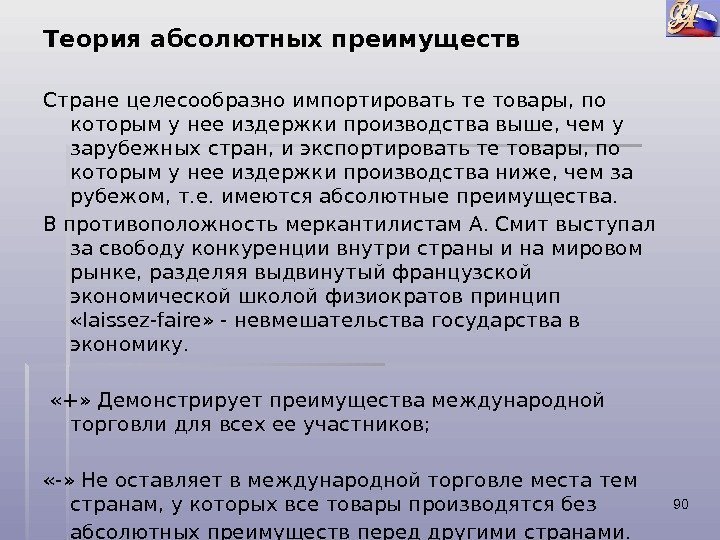 Теория абсолютных преимуществ

Стране целесообразно импортировать те товары, по которым у нее издержки производства выше, чем у зарубежных стран, и экспортировать те товары, по которым у нее издержки производства ниже, чем за рубежом, т.е. имеются абсолютные преимущества.

В противоположность меркантилистам А. Смит выступал за свободу конкуренции внутри страны и на мировом рынке, разделяя выдвинутый французской экономической школой физиократов принцип «laissez-faire» - невмешательства государства в экономику.

«+» Демонстрирует преимущества международной торговли для всех ее участников;

«-» Не оставляет в международной торговле места тем странам, у которых все товары производятся без абсолютных преимуществ перед другими странами.

90